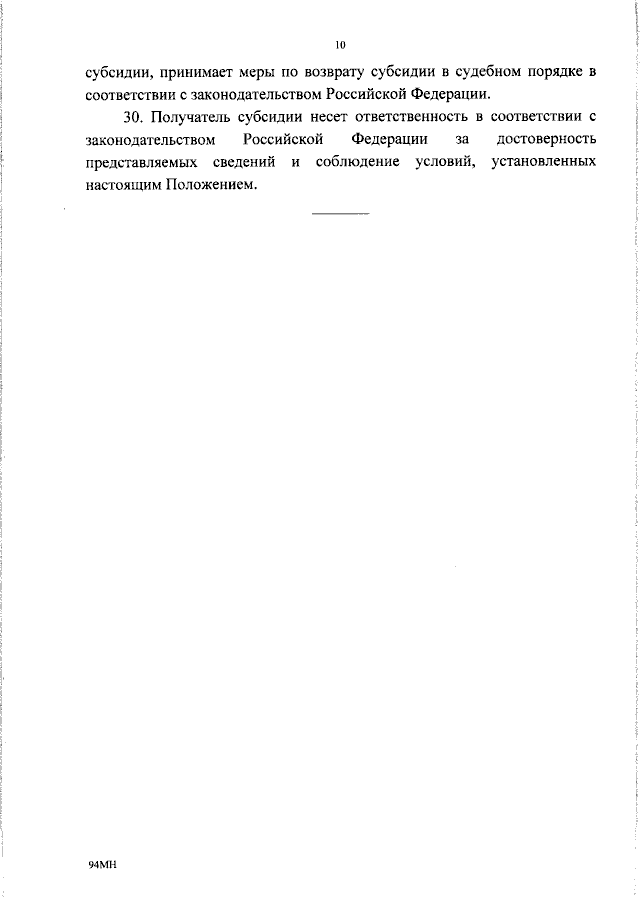 10

субсидии, принимает меры по возврату субсидии в судебном порядке в соответствии с законодательством Российской Федерации.

30. Получатель субсидии несет ответственность в соответствии с законодательством Российской Федерации за достоверность представляемых сведений и соблюдение условий, установленных настоящим Положением.

94МН